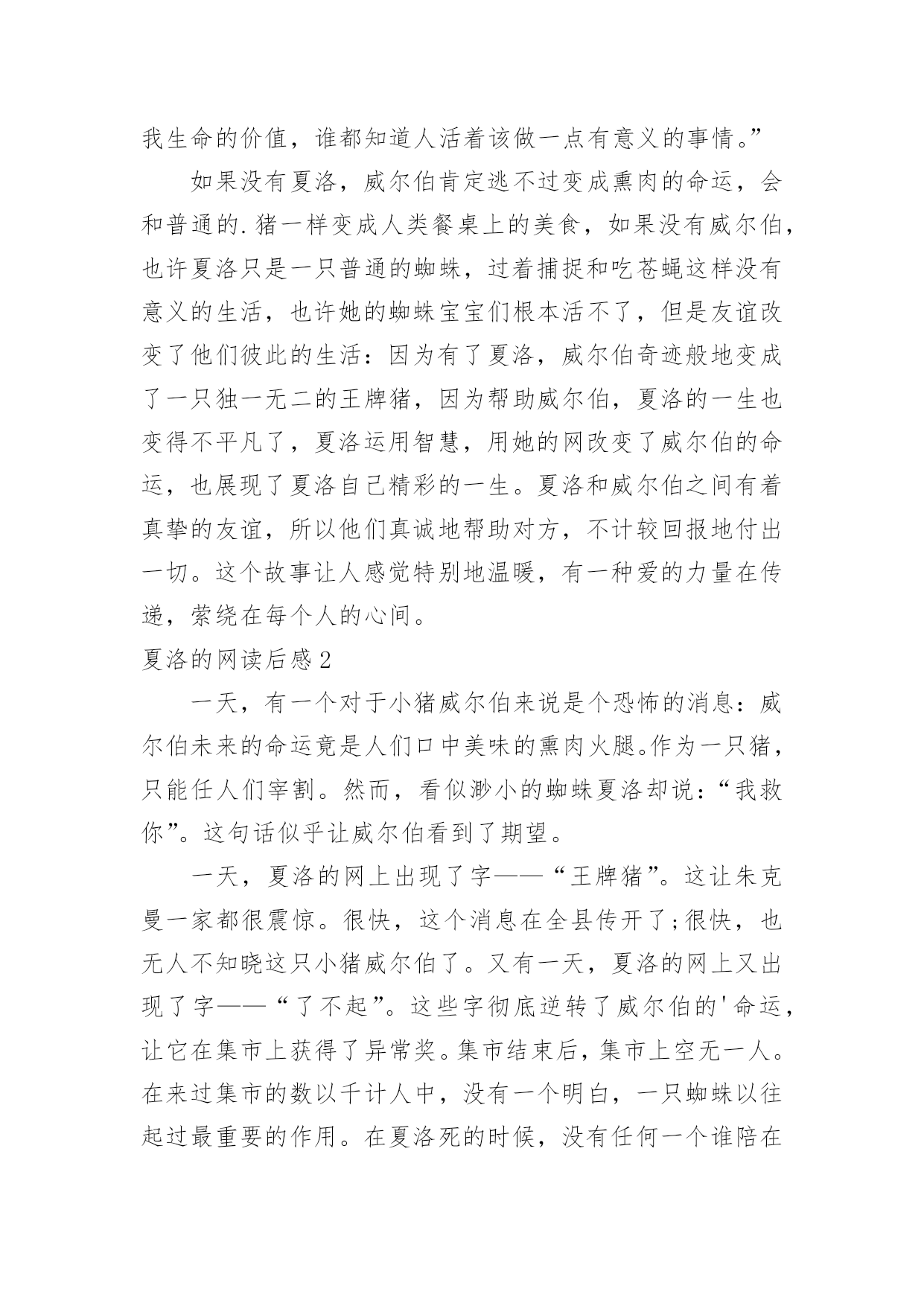 我生命的价值，谁都知道人活着该做一点有意义的事情。”

如果没有夏洛，威尔伯肯定逃不过变成熏肉的命运，会和普通的.猪一样变成人类餐桌上的美食，如果没有威尔伯，也许夏洛只是一只普通的蜘蛛，过着捕捉和吃苍蝇这样没有意义的生活，也许她的蜘蛛宝宝们根本活不了，但是友谊改变了他们彼此的生活：因为有了夏洛，威尔伯奇迹般地变成了一只独一无二的王牌猪，因为帮助威尔伯，夏洛的一生也变得不平凡了，夏洛运用智慧，用她的网改变了威尔伯的命运，也展现了夏洛自己精彩的一生。夏洛和威尔伯之间有着真挚的友谊，所以他们真诚地帮助对方，不计较回报地付出一切。这个故事让人感觉特别地温暖，有一种爱的力量在传递，萦绕在每个人的心间。

夏洛的网读后感2

一天，有一个对于小猪威尔伯来说是个恐怖的消息：威尔伯未来的命运竟是人们口中美味的熏肉火腿。作为一只猪，只能任人们宰割。然而，看似渺小的蜘蛛夏洛却说：“我救你”。这句话似乎让威尔伯看到了期望。

一天，夏洛的网上出现了字——“王牌猪”。这让朱克曼一家都很震惊。很快，这个消息在全县传开了;很快，也无人不知晓这只小猪威尔伯了。又有一天，夏洛的网上又出现了字——“了不起”。这些字彻底逆转了威尔伯的'命运，让它在集市上获得了异常奖。集市结束后，集市上空无一人。在来过集市的数以千计人中，没有一个明白，一只蜘蛛以往起过最重要的作用。在夏洛死的时候，没有任何一个谁陪在